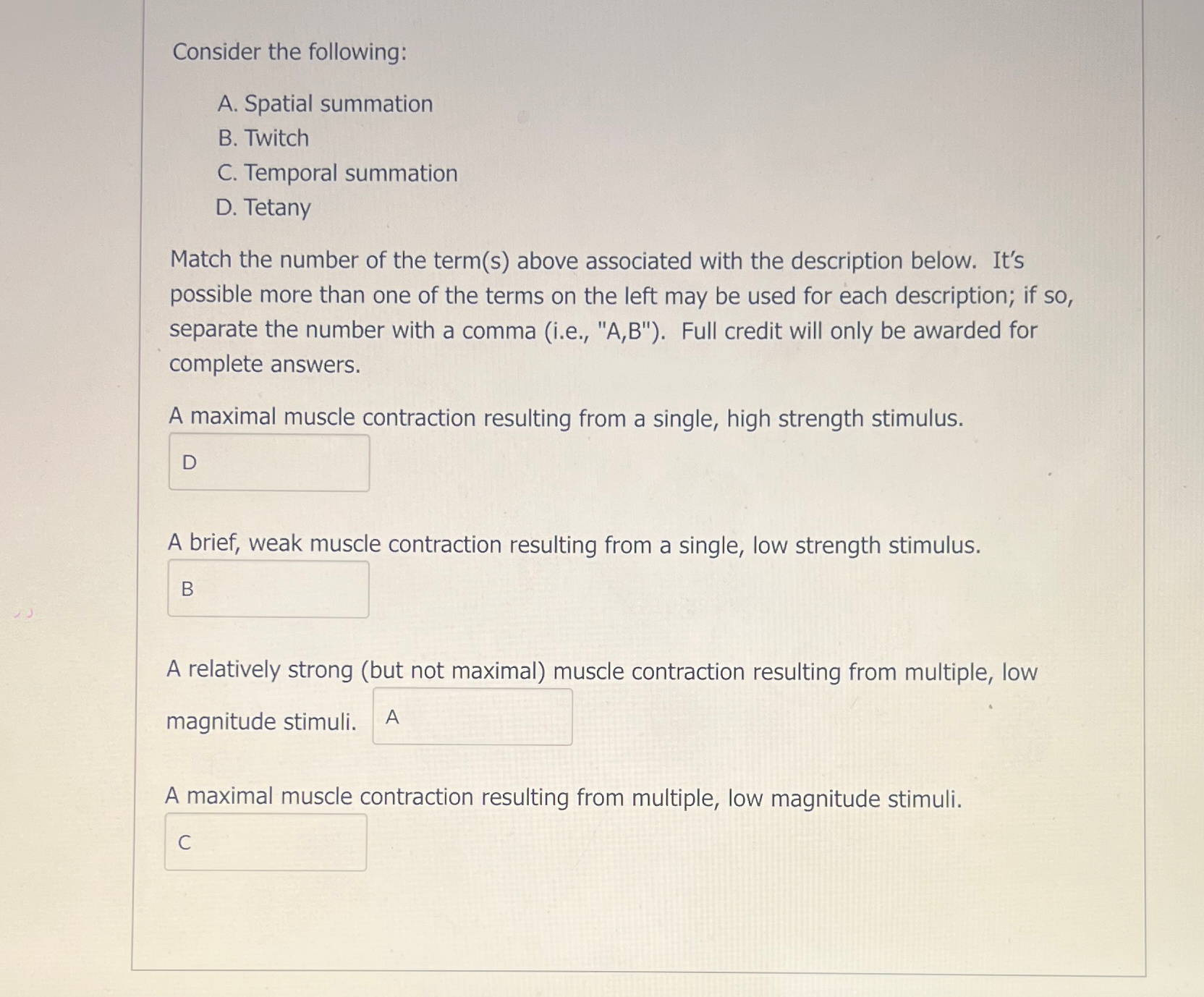 Consider the following:

A. Spatial summation
B. Twitch
C. Temporal summation
D. Tetany

Match the number of the term(s) above associated with the description below. It's possible more than one of the terms on the left may be used for each description; if so, separate the number with a comma (i.e., "A,B"). Full credit will only be awarded for complete answers.

A maximal muscle contraction resulting from a single, high strength stimulus.

D

A brief, weak muscle contraction resulting from a single, low strength stimulus.

B

A relatively strong (but not maximal) muscle contraction resulting from multiple, low magnitude stimuli. A

A maximal muscle contraction resulting from multiple, low magnitude stimuli.

C